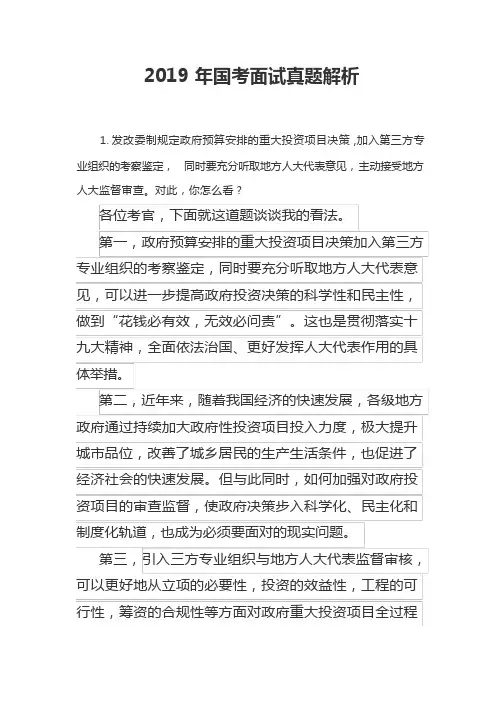 2019 年国考面试真题解析

1. 发改委制规定政府预算安排的重大投资项目决策，加入第三方专业组织的考察鉴定，  同时要充分听取地方人大代表意见，主动接受地方人大监督审查。对此，你怎么看？

各位考官，下面就这道题谈谈我的看法。

第一，政府预算安排的重大投资项目决策加入第三方专业组织的考察鉴定，同时要充分听取地方人大代表意见，可以进一步提高政府投资决策的科学性和民主性，做到“花钱必有效，无效必问责”。这也是贯彻落实十九大精神，全面依法治国、更好发挥人大代表作用的具体举措。

第二，近年来，随着我国经济的快速发展，各级地方政府通过持续加大政府性投资项目投入力度，极大提升城市品位，改善了城乡居民的生产生活条件，也促进了经济社会的快速发展。但与此同时，如何加强对政府投资项目的审查监督，使政府决策步入科学化、民主化和制度化轨道，也成为必须要面对的现实问题。

第三，引入三方专业组织与地方人大代表监督审核，可以更好地从立项的必要性，投资的效益性，工程的可行性，筹资的合规性等方面对政府重大投资项目全过程